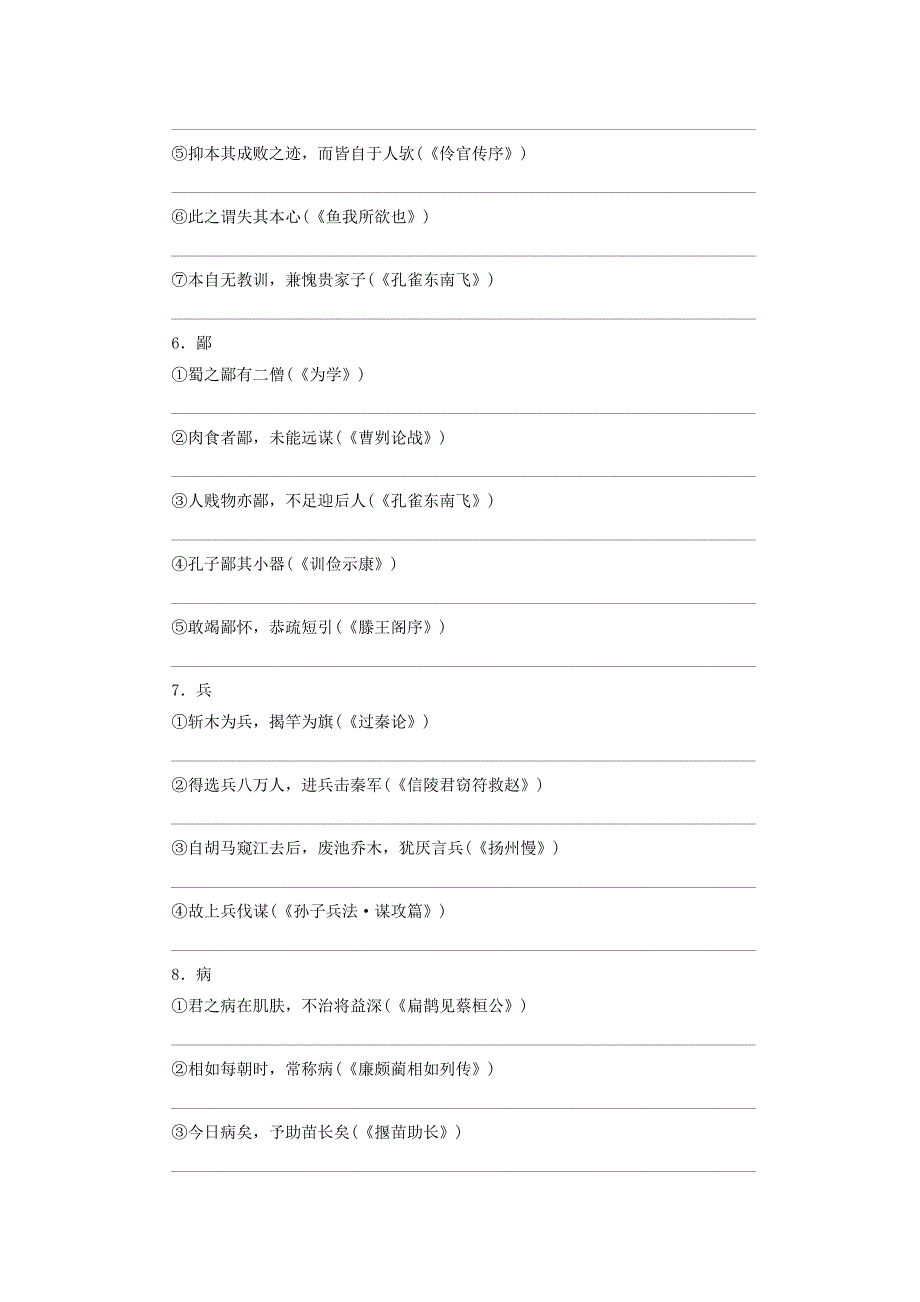 ⑤抑本其成败之迹，而皆自于人欤(《伶官传序》)

⑥此之谓失其本心(《鱼我所欲也》)

⑦本自无教训，兼愧贵家子(《孔雀东南飞》)

6．鄙
①蜀之鄙有二僧(《为学》)

②肉食者鄙，未能远谋(《曹刿论战》)

③人贱物亦鄙，不足迎后人(《孔雀东南飞》)

④孔子鄙其小器(《训俭示康》)

⑤敢竭鄙怀，恭疏短引(《滕王阁序》)

7．兵
①斩木为兵，揭竿为旗(《过秦论》)

②得选兵八万人，进兵击秦军(《信陵君窃符救赵》)

③自胡马窥江去后，废池乔木，犹厌言兵(《扬州慢》)

④故上兵伐谋(《孙子兵法·谋攻篇》)

8．病
①君之病在肌肤，不治将益深(《扁鹊见蔡桓公》)

②相如每朝时，常称病(《廉颇蔺相如列传》)

③今日病矣，予助苗长矣(《揠苗助长》)